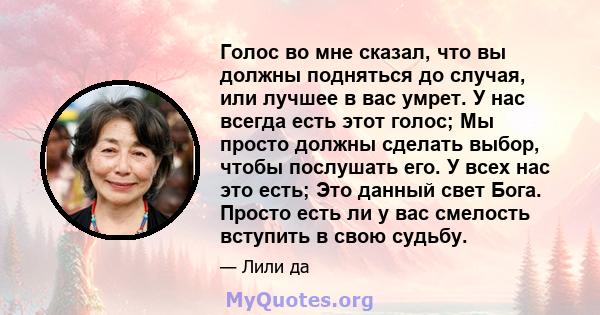 Голос во мне сказал, что вы должны подняться до случая, или лучшее в вас умрет. У нас всегда есть этот голос; Мы просто должны сделать выбор, чтобы послушать его. У всех нас это есть; Это данный свет Бога. Просто есть ли у вас смелость вступить в свою судьбу.

— Лили да

MyQuotes.org